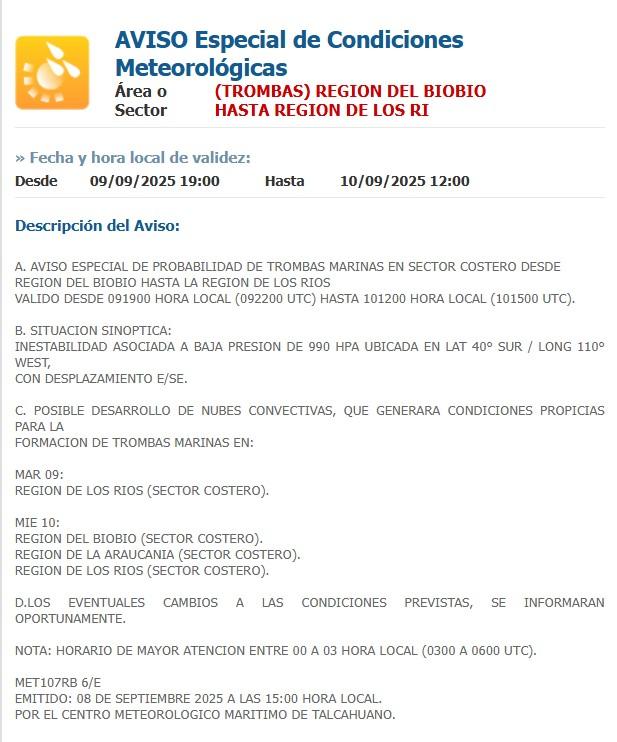 AVISO Especial de Condiciones Meteorológicas

Área o Sector (TROMBAS) REGION DEL BIOBIO HASTA REGION DE LOS RI

» Fecha y hora local de validez:

Desde 09/09/2025 19:00 Hasta 10/09/2025 12:00

Descripción del Aviso:

A. AVISO ESPECIAL DE PROBABILIDAD DE TROMBAS MARINAS EN SECTOR COSTERO DESDE REGION DEL BIOBIO HASTA LA REGION DE LOS RIOS
VALIDO DESDE 091900 HORA LOCAL (092200 UTC) HASTA 101200 HORA LOCAL (101500 UTC).

B. SITUACION SINOPTICA:
INESTABILIDAD ASOCIADA A BAJA PRESION DE 990 HPA UBICADA EN LAT 40° SUR / LONG 110° WEST,
CON DESPLAZAMIENTO E/SE.

C. POSIBLE DESARROLLO DE NUBES CONVECTIVAS, QUE GENERARA CONDICIONES PROPICIAS PARA LA
FORMACION DE TROMBAS MARINAS EN:

MAR 09:
REGION DE LOS RIOS (SECTOR COSTERO).

MIE 10:
REGION DEL BIOBIO (SECTOR COSTERO).
REGION DE LA ARAUCANIA (SECTOR COSTERO).
REGION DE LOS RIOS (SECTOR COSTERO).

D.LOS EVENTUALES CAMBIOS A LAS CONDICIONES PREVISTAS, SE INFORMARAN OPORTUNAMENTE.

NOTA: HORARIO DE MAYOR ATENCION ENTRE 00 A 03 HORA LOCAL (0300 A 0600 UTC).

MET107RB 6/E
EMITIDO: 08 DE SEPTIEMBRE 2025 A LAS 15:00 HORA LOCAL.
POR EL CENTRO METEOROLOGICO MARITIMO DE TALCAHUANO.